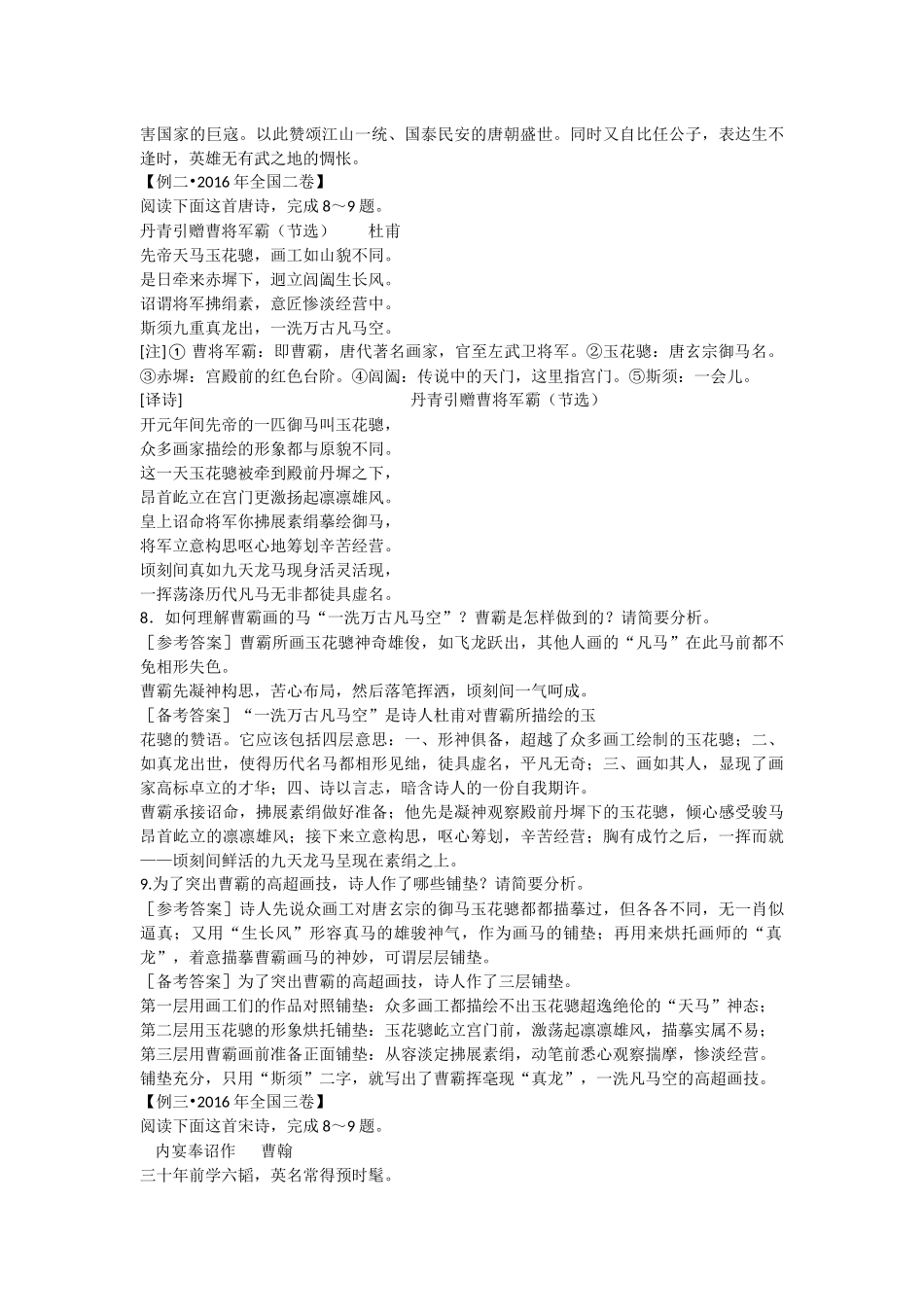 害国家的巨寇。以此赞颂江山一统、国泰民安的唐朝盛世。同时又自比任公子，表达生不逢时，英雄无有武之地的惆怅。
【例二•2016 年全国二卷】
阅读下面这首唐诗，完成 8～9 题。
丹青引赠曹将军霸（节选） 杜甫
先帝天马玉花骢，画工如山貌不同。
是日牵来赤墀下，迥立阊阖生长风。
诏谓将军拂绢素，意匠惨淡经营中。
斯须九重真龙出，一洗万古凡马空。
[注]① 曹将军霸：即曹霸，唐代著名画家，官至左武卫将军。②玉花骢：唐玄宗御马名。③赤墀：宫殿前的红色台阶。④阊阖：传说中的天门，这里指宫门。⑤斯须：一会儿。
[译诗] 丹青引赠曹将军霸（节选）
开元年间先帝的一匹御马叫玉花骢，
众多画家描绘的形象都与原貌不同。
这一天玉花骢被牵到殿前丹墀之下，
昂首屹立在宫门更激扬起凛凛雄风。
皇上诏命将军你拂展素绢摹绘御马，
将军立意构思呕心地筹划辛苦经营。
顷刻间真如九天龙马现身活灵活现，
一挥荡涤历代凡马无非都徒具虚名。
8．如何理解曹霸画的马“一洗万古凡马空”？曹霸是怎样做到的？请简要分析。
［参考答案］曹霸所画玉花骢神奇雄俊，如飞龙跃出，其他人画的“凡马”在此马前都不免相形失色。
曹霸先凝神构思，苦心布局，然后落笔挥洒，顷刻间一气呵成。
［备考答案］“一洗万古凡马空”是诗人杜甫对曹霸所描绘的玉花骢的赞语。它应该包括四层意思：一、形神俱备，超越了众多画工绘制的玉花骢；二、如真龙出世，使得历代名马都相形见绌，徒具虚名，平凡无奇；三、画如其人，显现了画家高标卓立的才华；四、诗以言志，暗含诗人的一份自我期许。
曹霸承接诏命，拂展素绢做好准备；他先是凝神观察殿前丹墀下的玉花骢，倾心感受骏马昂首屹立的凛凛雄风；接下来立意构思，呕心筹划，辛苦经营；胸有成竹之后，一挥而就——顷刻间鲜活的九天龙马呈现在素绢之上。
9.为了突出曹霸的高超画技，诗人作了哪些铺垫？请简要分析。
［参考答案］诗人先说众画工对唐玄宗的御马玉花骢都都描摹过，但各各不同，无一肖似逼真；又用“生长风”形容真马的雄骏神气，作为画马的铺垫；再用来烘托画师的“真龙”，着意描摹曹霸画马的神妙，可谓层层铺垫。
［备考答案］为了突出曹霸的高超画技，诗人作了三层铺垫。
第一层用画工们的作品对照铺垫：众多画工都描绘不出玉花骢超逸绝伦的“天马”神态；
第二层用玉花骢的形象烘托铺垫：玉花骢屹立宫门前，激荡起凛凛雄风，描摹实属不易；
第三层用曹霸画前准备正面铺垫：从容淡定拂展素绢，动笔前悉心观察揣摩，惨淡经营。
铺垫充分，只用“斯须”二字，就写出了曹霸挥毫现“真龙”，一洗凡马空的高超画技。
【例三•2016 年全国三卷】
阅读下面这首宋诗，完成 8～9 题。
内宴奉诏作 曹翰
三十年前学六韬，英名常得预时髦。